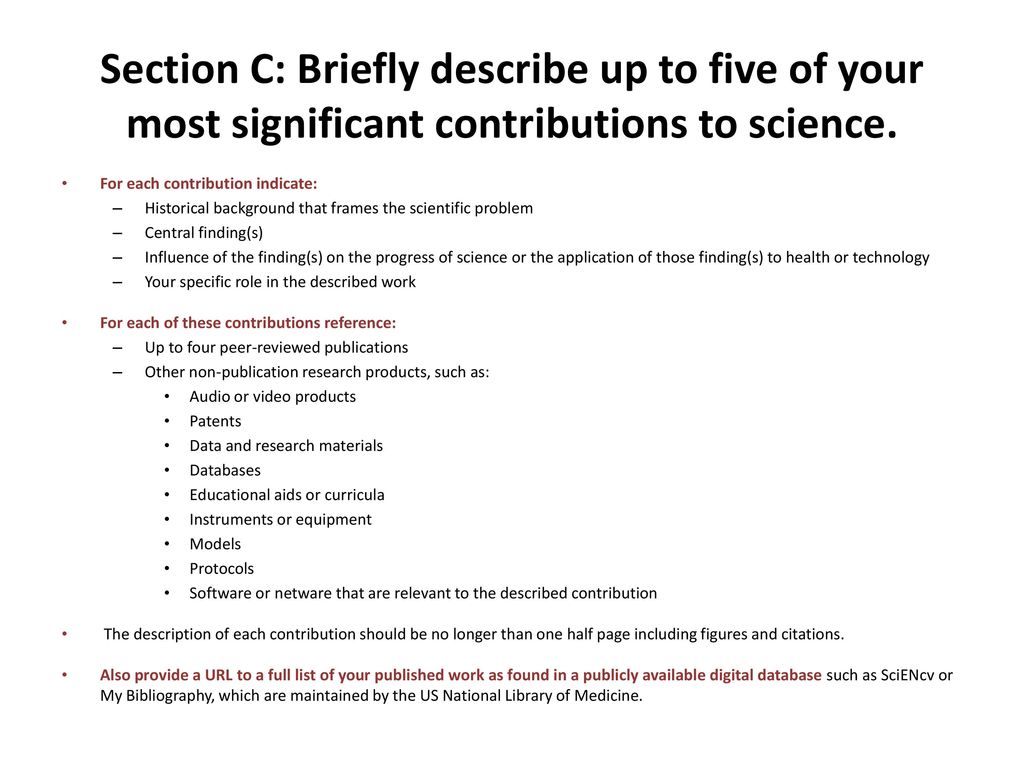 Section C: Briefly describe up to five of your most significant contributions to science.

• For each contribution indicate:
– Historical background that frames the scientific problem
– Central finding(s)
– Influence of the finding(s) on the progress of science or the application of those finding(s) to health or technology
– Your specific role in the described work

• For each of these contributions reference:
– Up to four peer-reviewed publications
– Other non-publication research products, such as:
• Audio or video products
• Patents
• Data and research materials
• Databases
• Educational aids or curricula
• Instruments or equipment
• Models
• Protocols
• Software or netware that are relevant to the described contribution

• The description of each contribution should be no longer than one half page including figures and citations.

• Also provide a URL to a full list of your published work as found in a publicly available digital database such as SciENcv or My Bibliography, which are maintained by the US National Library of Medicine.